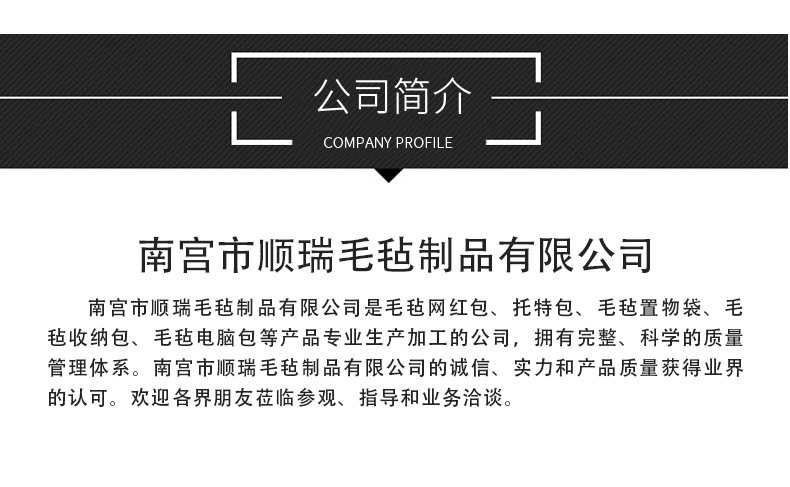 公司简介
COMPANY PROFILE

南宫市顺瑞毛毡制品有限公司

南宫市顺瑞毛毡制品有限公司是毛毡网红包、托特包、毛毡置物袋、毛毡收纳包、毛毡电脑包等产品专业生产加工的公司，拥有完整、科学的质量管理体系。南宫市顺瑞毛毡制品有限公司的诚信、实力和产品质量获得业界的认可。欢迎各界朋友莅临参观、指导和业务洽谈。